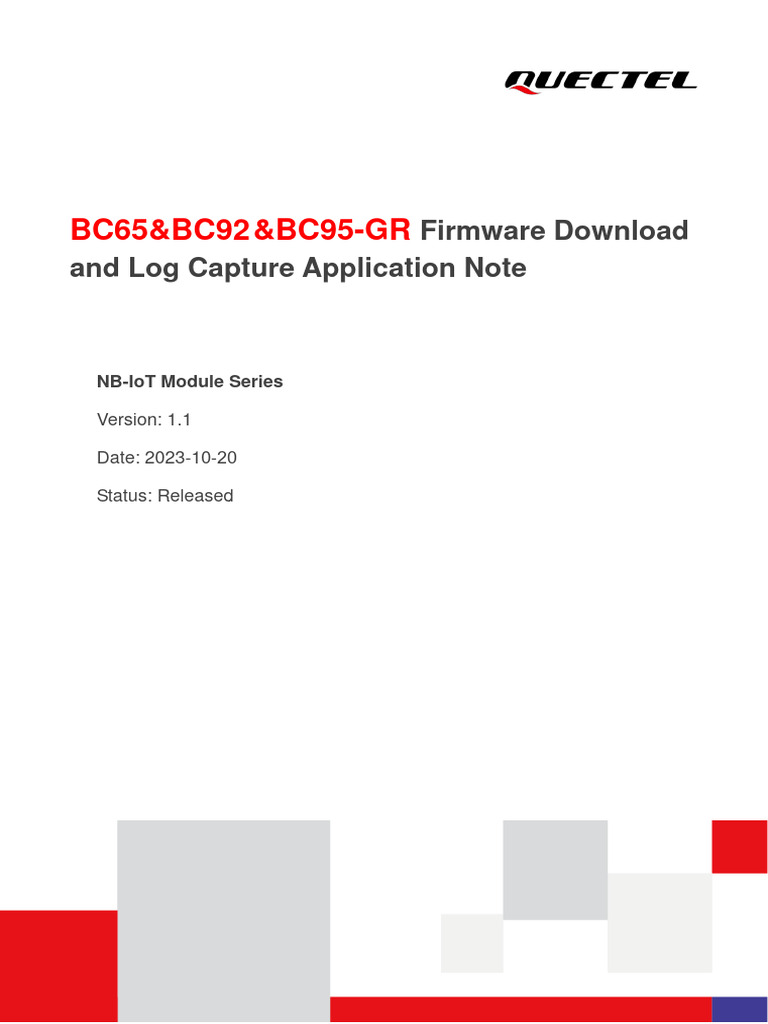 QUECTEL

BC65&BC92&BC95-GR Firmware Download and Log Capture Application Note

NB-IoT Module Series

Version: 1.1

Date: 2023-10-20

Status: Released